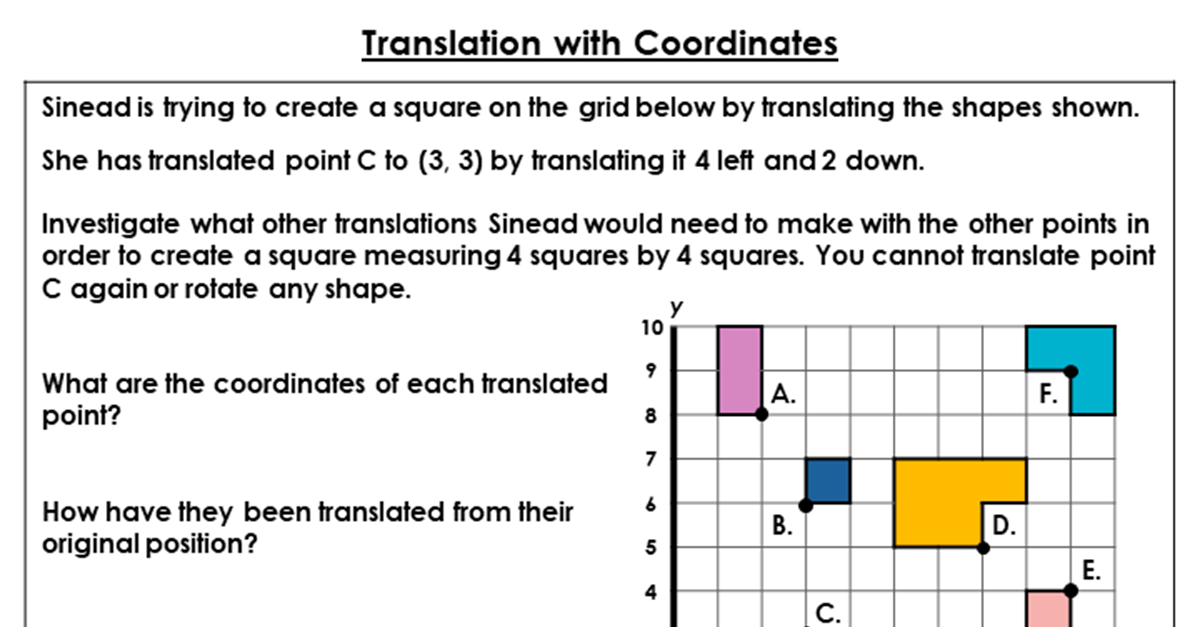 Translation with Coordinates

Sinead is trying to create a square on the grid below by translating the shapes shown.

She has translated point C to (3, 3) by translating it 4 left and 2 down.

Investigate what other translations Sinead would need to make with the other points in order to create a square measuring 4 squares by 4 squares. You cannot translate point C again or rotate any shape.

What are the coordinates of each translated point?

How have they been translated from their original position?

y
10
9
8
7
6
5
4
A.
F.
B.
D.
E.
C.